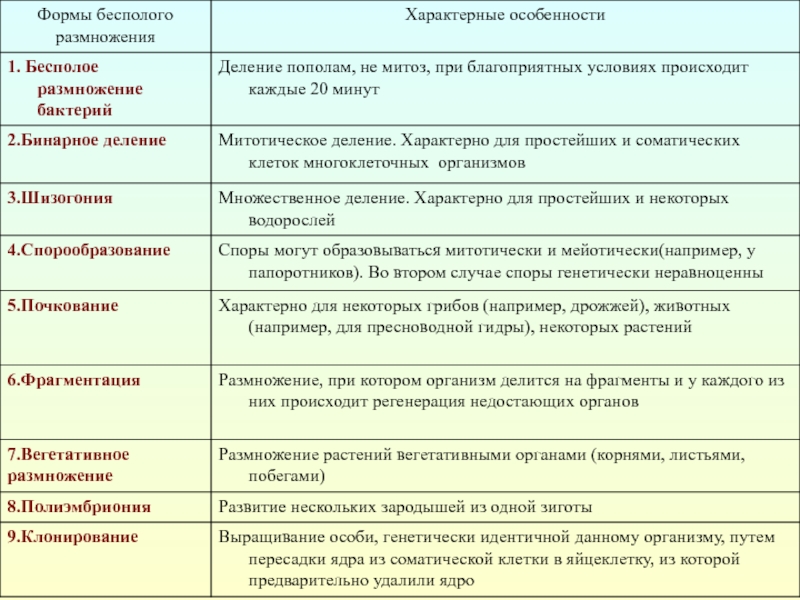 | Формы бесполого размножения | Характерные особенности |
|---|---|
| 1. Бесполое размножение бактерий | Деление пополам, не митоз, при благоприятных условиях происходит каждые 20 минут |
| 2.Бинарное деление | Митотическое деление. Характерно для простейших и соматических клеток многоклеточных организмов |
| 3.Шизогония | Множественное деление. Характерно для простейших и некоторых водорослей |
| 4.Спорообразование | Споры могут образовываться митотически и мейотически(например, у папоротников). Во втором случае споры генетически неравноценны |
| 5.Почкование | Характерно для некоторых грибов (например, дрожжей), животных (например, для пресноводной гидры), некоторых растений |
| 6.Фрагментация | Размножение, при котором организм делится на фрагменты и у каждого из них происходит регенерация недостающих органов |
| 7.Вегетативное размножение | Размножение растений вегетативными органами (корнями, листьями, побегами) |
| 8.Полиэмбриония | Развитие нескольких зародышей из одной зиготы |
| 9.Клонирование | Выращивание особи, генетически идентичной данному организму, путем пересадки ядра из соматической клетки в яйцеклетку, из которой предварительно удалили ядро |